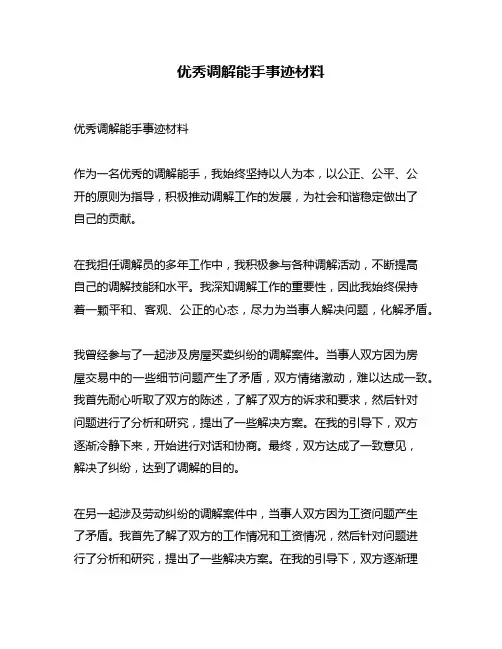 优秀调解能手事迹材料

优秀调解能手事迹材料

作为一名优秀的调解能手，我始终坚持以人为本，以公正、公平、公开的原则为指导，积极推动调解工作的发展，为社会和谐稳定做出了自己的贡献。

在我担任调解员的多年工作中，我积极参与各种调解活动，不断提高自己的调解技能和水平。我深知调解工作的重要性，因此我始终保持着一颗平和、客观、公正的心态，尽力为当事人解决问题，化解矛盾。

我曾经参与了一起涉及房屋买卖纠纷的调解案件。当事人双方因为房屋交易中的一些细节问题产生了矛盾，双方情绪激动，难以达成一致。我首先耐心听取了双方的陈述，了解了双方的诉求和要求，然后针对问题进行了分析和研究，提出了一些解决方案。在我的引导下，双方逐渐冷静下来，开始进行对话和协商。最终，双方达成了一致意见，解决了纠纷，达到了调解的目的。

在另一起涉及劳动纠纷的调解案件中，当事人双方因为工资问题产生了矛盾。我首先了解了双方的工作情况和工资情况，然后针对问题进行了分析和研究，提出了一些解决方案。在我的引导下，双方逐渐理